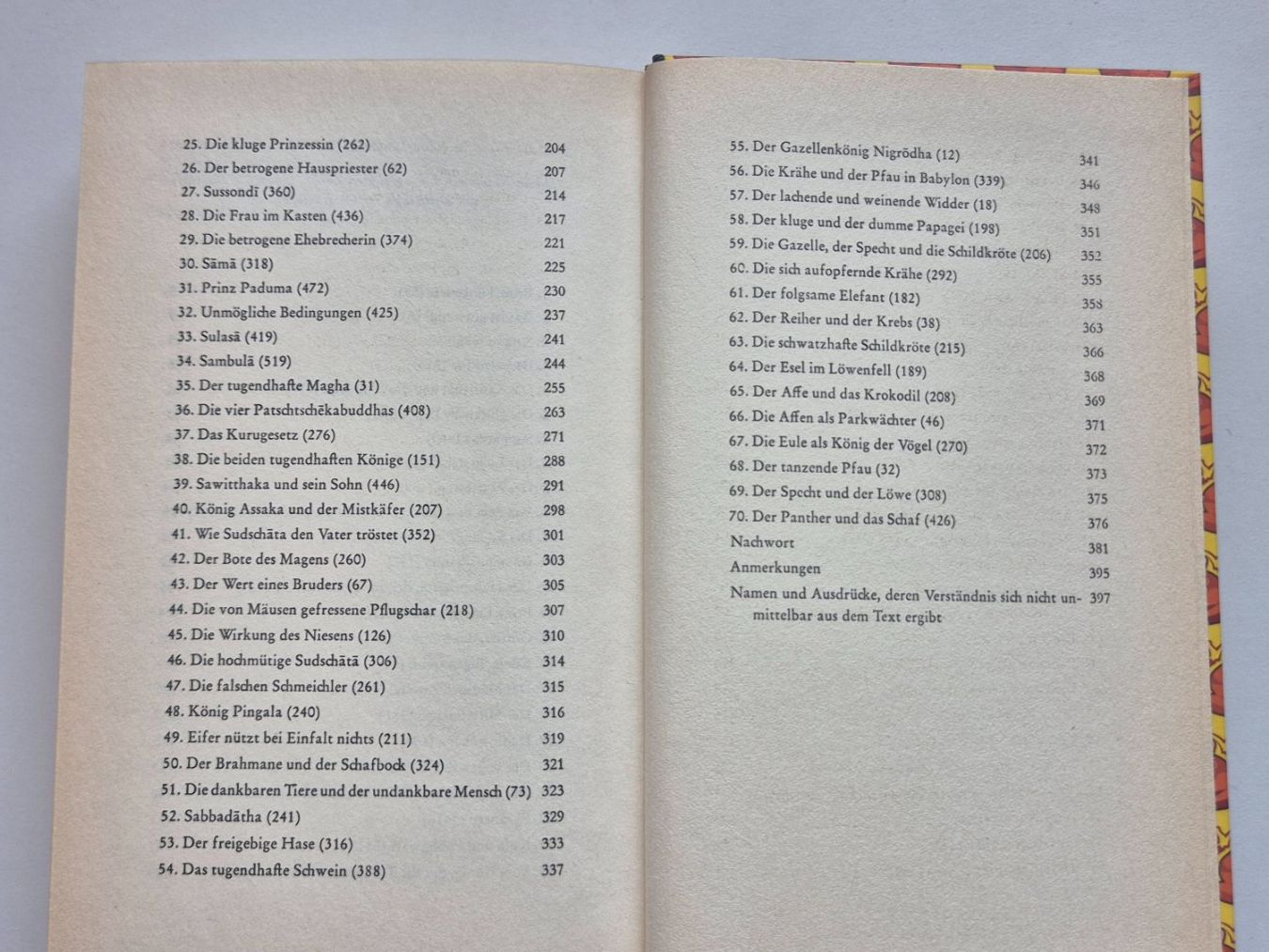 25. Die kluge Prinzessin (262) 204
26. Der betrogene Hauspriester (62) 207
27. Sussondī (360) 214
28. Die Frau im Kasten (436) 217
29. Die betrogene Ehebrecherin (374) 221
30. Sāmā (318) 225
31. Prinz Paduma (472) 230
32. Unmögliche Bedingungen (425) 237
33. Sulasā (419) 241
34. Sambulā (519) 244
35. Der tugendhafte Magha (31) 255
36. Die vier Patschtschēkabuddhas (408) 263
37. Das Kurugesetz (276) 271
38. Die beiden tugendhaften Könige (151) 288
39. Sawitthaka und sein Sohn (446) 291
40. König Assaka und der Mistkäfer (207) 298
41. Wie Sudschāta den Vater tröstet (352) 301
42. Der Bote des Magens (260) 303
43. Der Wert eines Bruders (67) 305
44. Die von Mäusen gefressene Pflugschar (218) 307
45. Die Wirkung des Niesens (126) 310
46. Die hochmütige Sudschātā (306) 314
47. Die falschen Schmeichler (261) 315
48. König Pingala (240) 316
49. Eifer nützt bei Einfalt nichts (211) 319
50. Der Brahmane und der Schafbock (324) 321
51. Die dankbaren Tiere und der undankbare Mensch (73) 323
52. Sabbadātha (241) 329
53. Der freigebige Hase (316) 333
54. Das tugendhafte Schwein (388) 337

55. Der Gazellenkönig Nigrōdha (12) 341
56. Die Krähe und der Pfau in Babylon (339) 346
57. Der lachende und weinende Widder (18) 348
58. Der kluge und der dumme Papagei (198) 351
59. Die Gazelle, der Specht und die Schildkröte (206) 352
60. Die sich aufopfernde Krähe (292) 355
61. Der folgsame Elefant (182) 358
62. Der Reiher und der Krebs (38) 363
63. Die schwatzhafte Schildkröte (215) 366
64. Der Esel im Löwenfell (189) 368
65. Der Affe und das Krokodil (208) 369
66. Die Affen als Parkwächter (46) 371
67. Die Eule als König der Vögel (270) 372
68. Der tanzende Pfau (32) 373
69. Der Specht und der Löwe (308) 375
70. Der Panther und das Schaf (426) 376
Nachwort 381
Anmerkungen 395
Namen und Ausdrücke, deren Verständnis sich nicht unmittelbar aus dem Text ergibt 397